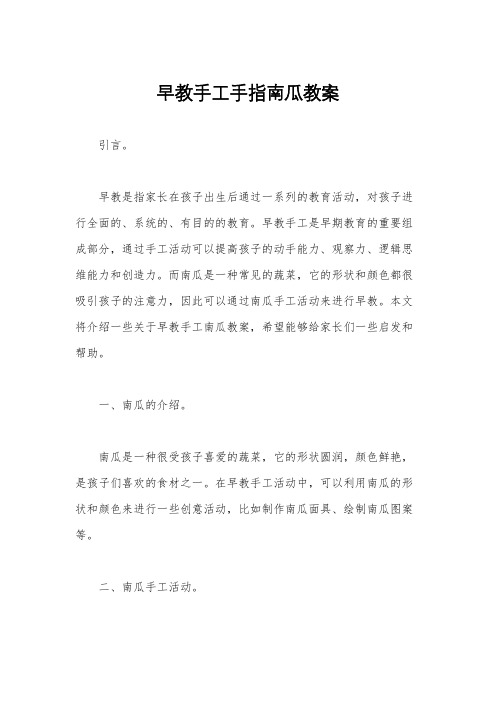 早教手工手指南瓜教案

引言。

早教是指家长在孩子出生后通过一系列的教育活动，对孩子进行全面的、系统的、有目的的教育。早教手工是早期教育的重要组成部分，通过手工活动可以提高孩子的动手能力、观察力、逻辑思维能力和创造力。而南瓜是一种常见的蔬菜，它的形状和颜色都很吸引孩子的注意力，因此可以通过南瓜手工活动来进行早教。本文将介绍一些关于早教手工南瓜教案，希望能够给家长们一些启发和帮助。

一、南瓜的介绍。

南瓜是一种很受孩子喜爱的蔬菜，它的形状圆润，颜色鲜艳，是孩子们喜欢的食材之一。在早教手工活动中，可以利用南瓜的形状和颜色来进行一些创意活动，比如制作南瓜面具、绘制南瓜图案等。

二、南瓜手工活动。